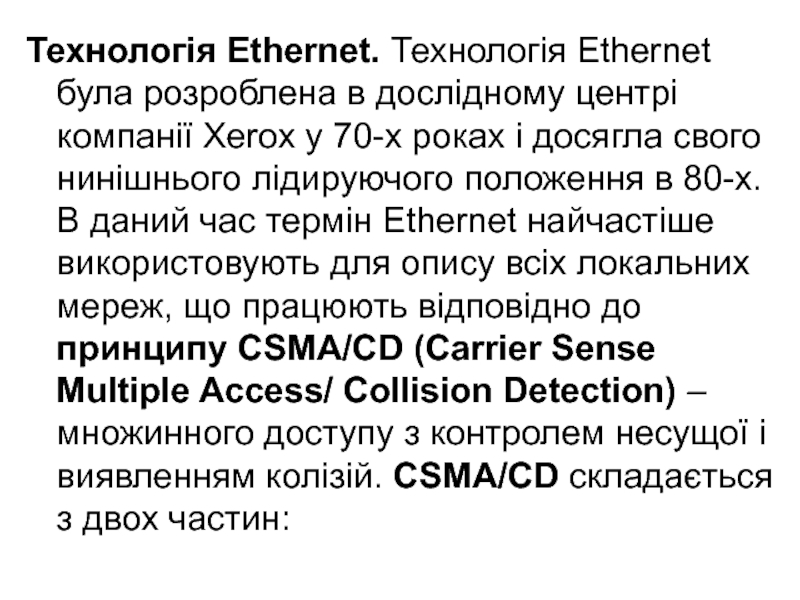 Технологія Ethernet. Технологія Ethernet була розроблена в дослідному центрі компанії Xerox у 70-х роках і досягла свого нинішнього лідируючого положення в 80-х. В даний час термін Ethernet найчастіше використовують для опису всіх локальних мереж, що працюють відповідно до принципу CSMA/CD (Carrier Sense Multiple Access/ Collision Detection) – множинного доступу з контролем несущої і виявленням колізій. CSMA/CD складається з двох частин: